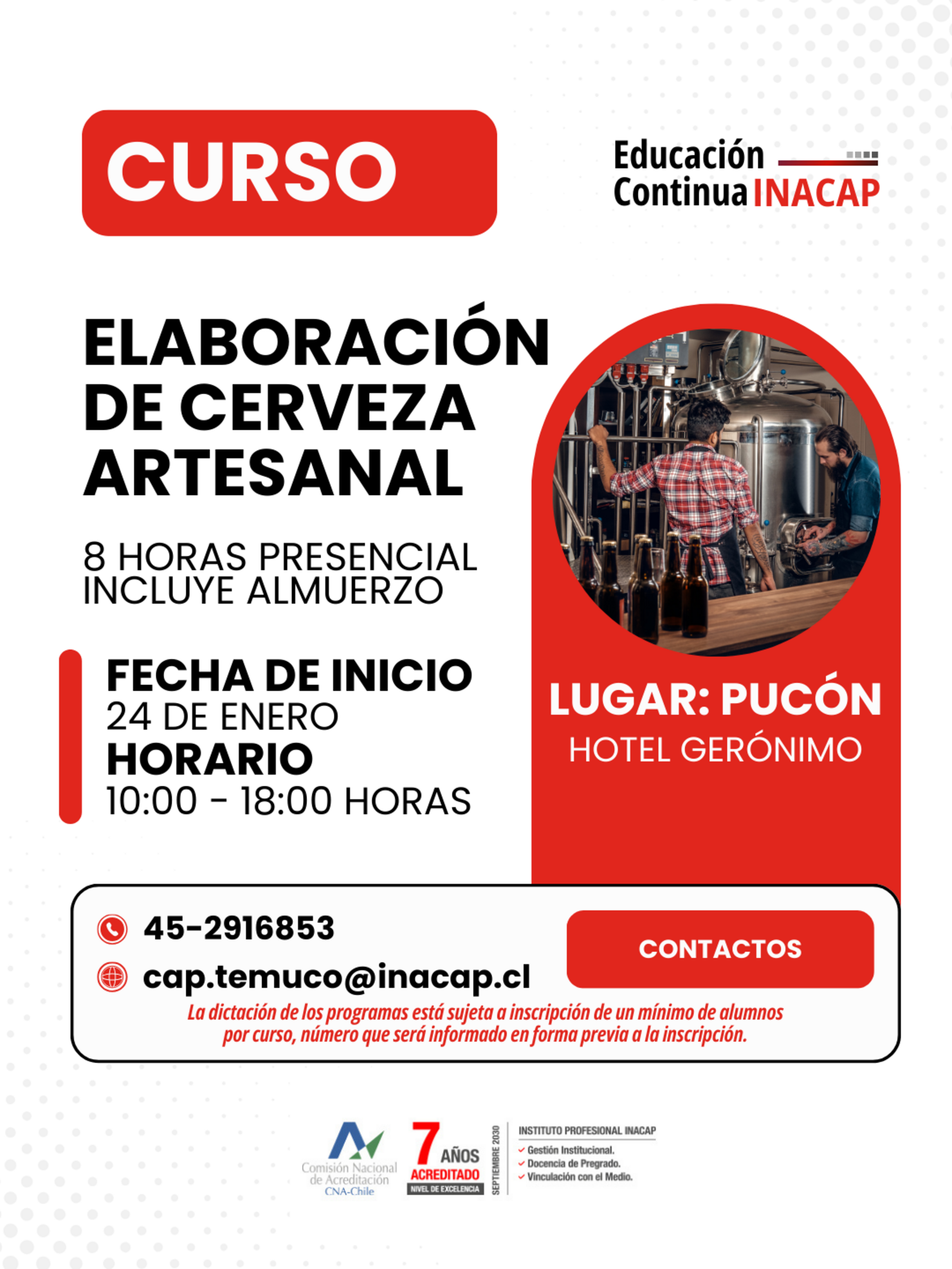 CURSO

Educación Continua INACAP

ELABORACIÓN DE CERVEZA ARTESANAL

8 HORAS PRESENCIAL
INCLUYE ALMUERZO

FECHA DE INICIO
24 DE ENERO
HORARIO
10:00 - 18:00 HORAS

LUGAR: PUCÓN
HOTEL GERÓNIMO

45-2916853
cap.temuco@inacap.cl

CONTACTOS

La dictación de los programas está sujeta a inscripción de un mínimo de alumnos por curso, número que será informado en forma previa a la inscripción.

Comisión Nacional de Acreditación CNA-Chile

7 AÑOS ACREDITADO NIVEL DE EXCELENCIA

SEPTIEMBRE 2030

INSTITUTO PROFESIONAL INACAP
Gestión Institucional.
Docencia de Pregrado.
Vinculación con el Medio.